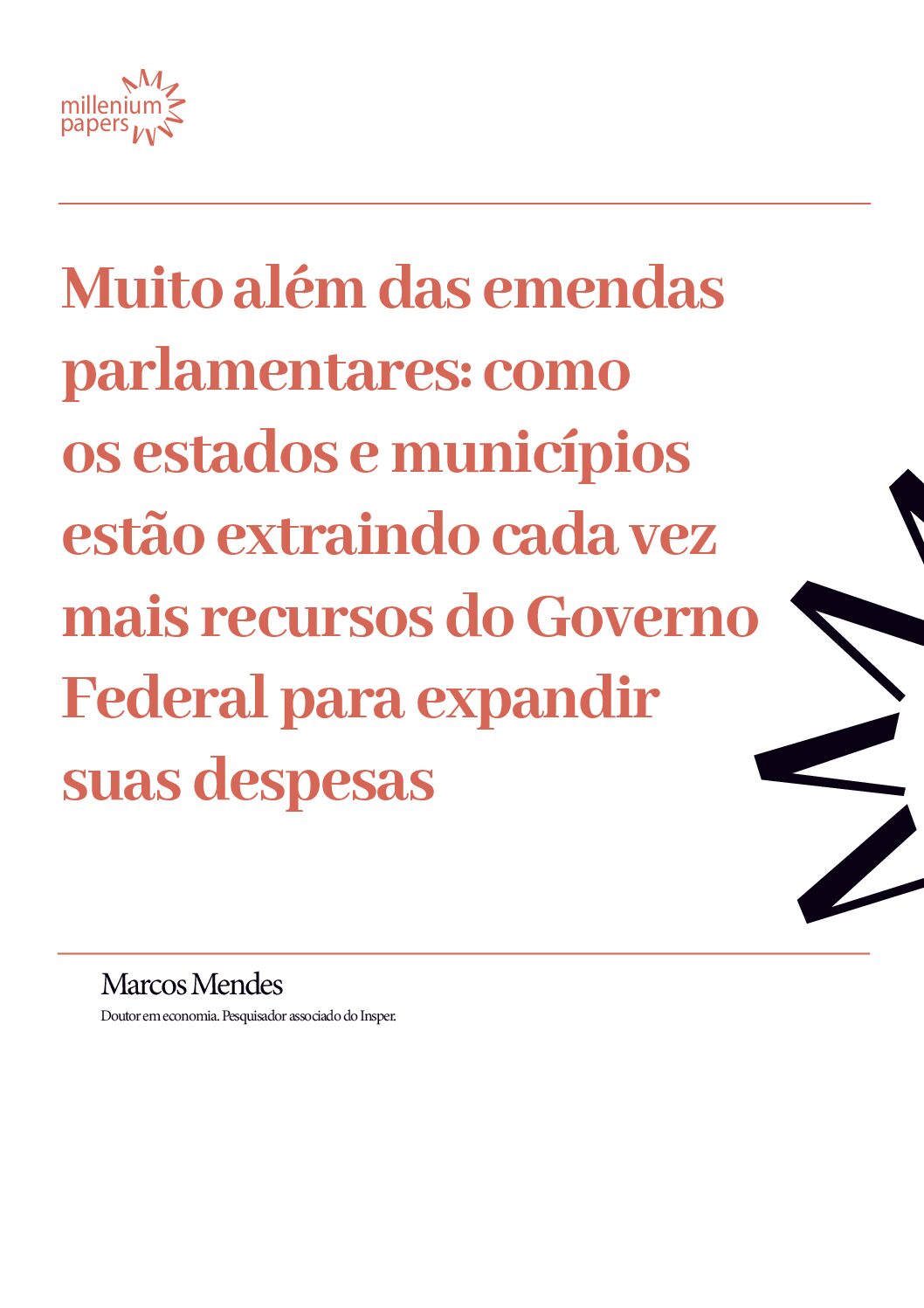 millenium
papers

Muito além das emendas parlamentares: como os estados e municípios estão extraindo cada vez mais recursos do Governo Federal para expandir suas despesas

Marcos Mendes

Doutor em economia. Pesquisador associado do Insper.